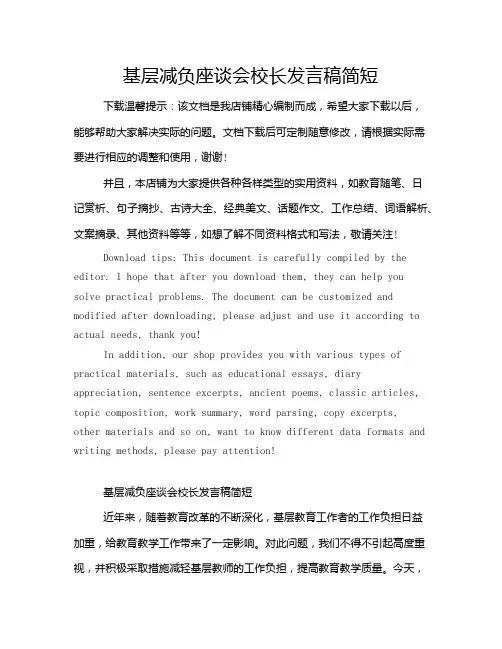 基层减负座谈会校长发言稿简短

下载温馨提示：该文档是我店铺精心编制而成，希望大家下载以后，能够帮助大家解决实际的问题。文档下载后可定制随意修改，请根据实际需要进行相应的调整和使用，谢谢！

并且，本店铺为大家提供各种各样类型的实用资料，如教育随笔、日记赏析、句子摘抄、古诗大全、经典美文、话题作文、工作总结、词语解析、文案摘录、其他资料等等，如想了解不同资料格式和写法，敬请关注！

Download tips: This document is carefully compiled by the editor. I hope that after you download them, they can help you solve practical problems. The document can be customized and modified after downloading, please adjust and use it according to actual needs, thank you!

In addition, our shop provides you with various types of practical materials, such as educational essays, diary appreciation, sentence excerpts, ancient poems, classic articles, topic composition, work summary, word parsing, copy excerpts, other materials and so on, want to know different data formats and writing methods, please pay attention!

基层减负座谈会校长发言稿简短

近年来，随着教育改革的不断深化，基层教育工作者的工作负担日益加重，给教育教学工作带来了一定影响。对此问题，我们不得不引起高度重视，并积极采取措施减轻基层教师的工作负担，提高教育教学质量。今天，